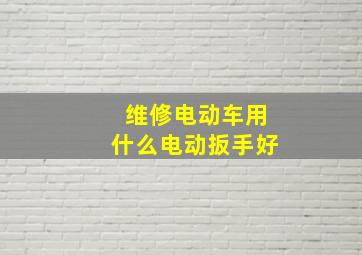 维修电动车用
什么电动扳手好